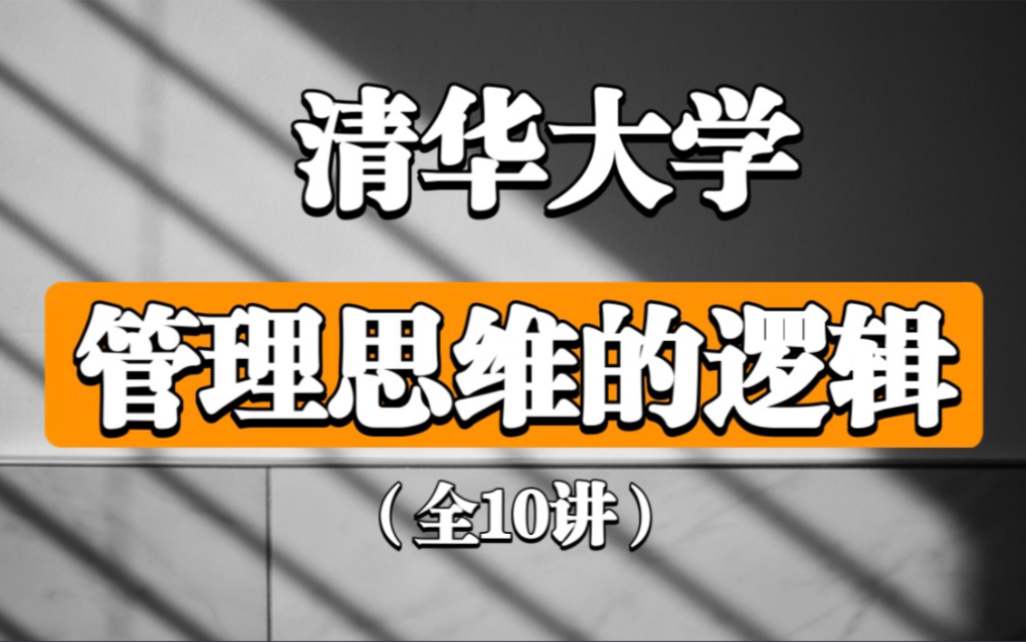 清华大学

管理思维的逻辑

（全10讲）